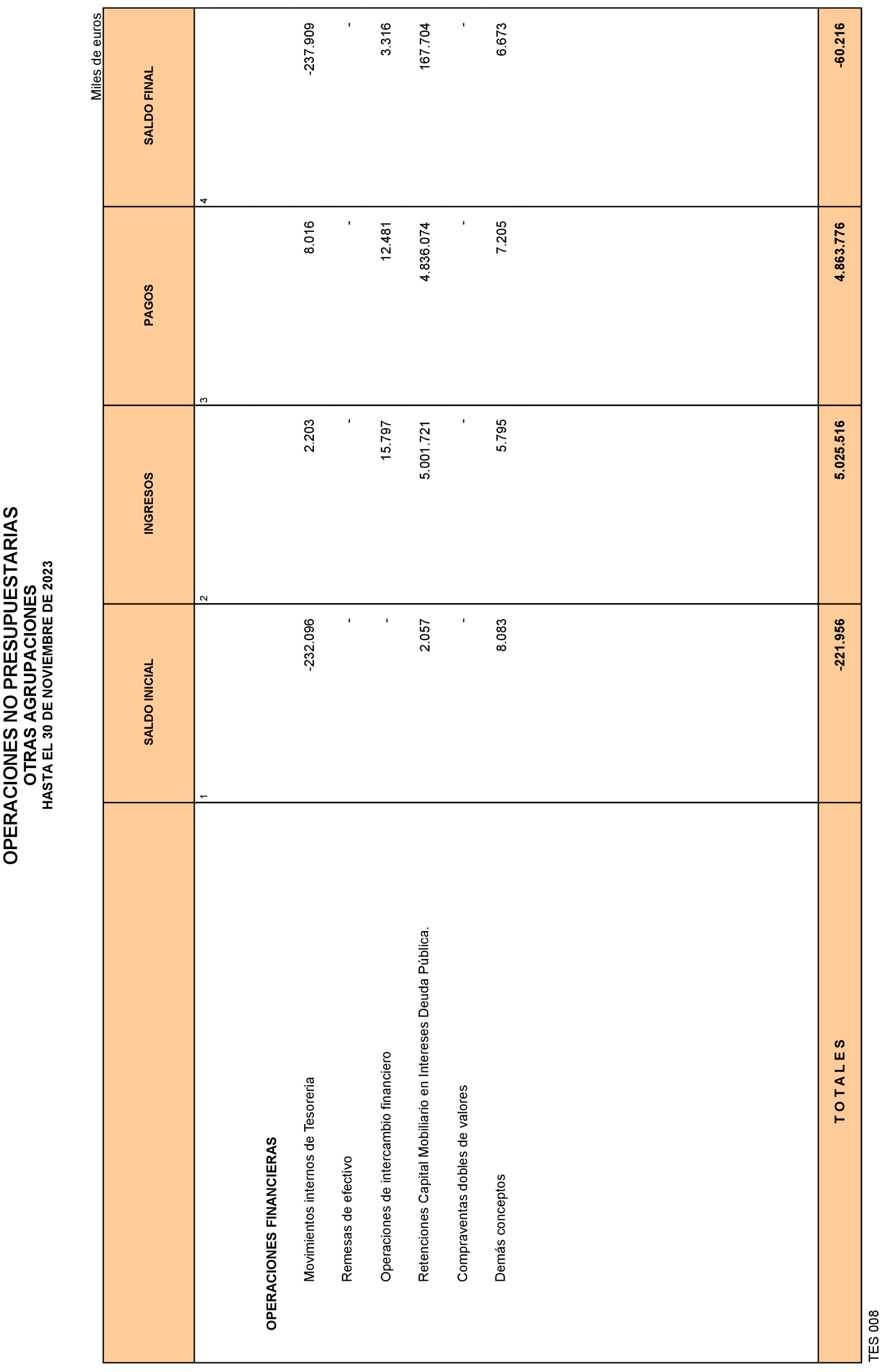 OPERACIONES NO PRESUPUESTARIAS
OTRAS AGRUPACIONES
HASTA EL 30 DE NOVIEMBRE DE 2023

Miles de euros

| | SALDO INICIAL | INGRESOS | PAGOS | SALDO FINAL |
|---|---|---|---|---|
| | 1 | 2 | 3 | 4 |
| OPERACIONES FINANCIERAS | | | | |
| Movimientos internos de Tesoreria | -232.096 | 2.203 | 8.016 | -237.909 |
| Remesas de efectivo | - | - | - | - |
| Operaciones de intercambio financiero | - | 15.797 | 12.481 | 3.316 |
| Retenciones Capital Mobiliario en Intereses Deuda Pública. | 2.057 | 5.001.721 | 4.836.074 | 167.704 |
| Compraventas dobles de valores | - | - | - | - |
| Demás conceptos | 8.083 | 5.795 | 7.205 | 6.673 |
| T O T A L E S | -221.956 | 5.025.516 | 4.863.776 | -60.216 |

TES 008